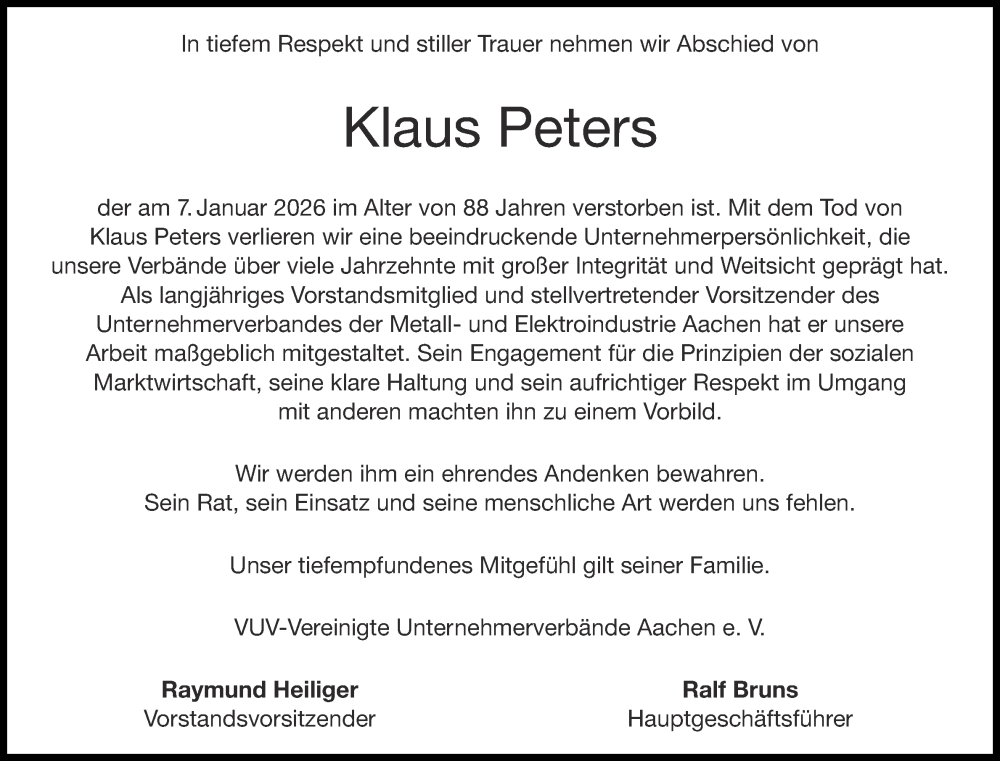 In tiefem Respekt und stiller Trauer nehmen wir Abschied von

Klaus Peters

der am 7. Januar 2026 im Alter von 88 Jahren verstorben ist. Mit dem Tod von Klaus Peters verlieren wir eine beeindruckende Unternehmerpersönlichkeit, die unsere Verbände über viele Jahrzehnte mit großer Integrität und Weitsicht geprägt hat. Als langjähriges Vorstandsmitglied und stellvertretender Vorsitzender des Unternehmerverbandes der Metall- und Elektroindustrie Aachen hat er unsere Arbeit maßgeblich mitgestaltet. Sein Engagement für die Prinzipien der sozialen Marktwirtschaft, seine klare Haltung und sein aufrichtiger Respekt im Umgang mit anderen machten ihn zu einem Vorbild.

Wir werden ihm ein ehrendes Andenken bewahren.
Sein Rat, sein Einsatz und seine menschliche Art werden uns fehlen.

Unser tiefempfundenes Mitgefühl gilt seiner Familie.

VUV-Vereinigte Unternehmerverbände Aachen e. V.

Raymund Heiliger
Vorstandsvorsitzender

Ralf Bruns
Hauptgeschäftsführer